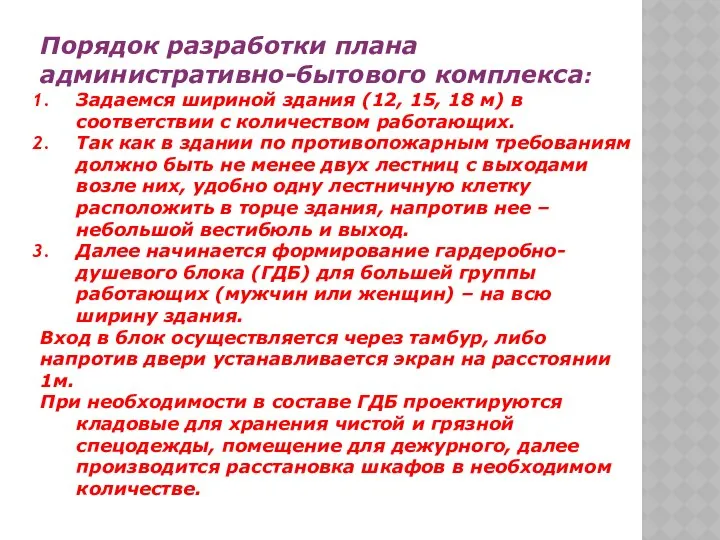 Порядок разработки плана административно-бытового комплекса:

1. Задаемся шириной здания (12, 15, 18 м) в соответствии с количеством работающих.
2. Так как в здании по противопожарным требованиям должно быть не менее двух лестниц с выходами возле них, удобно одну лестничную клетку расположить в торце здания, напротив нее – небольшой вестибюль и выход.
3. Далее начинается формирование гардеробно-душевого блока (ГДБ) для большей группы работающих (мужчин или женщин) – на всю ширину здания.

Вход в блок осуществляется через тамбур, либо напротив двери устанавливается экран на расстоянии 1м.

При необходимости в составе ГДБ проектируются кладовые для хранения чистой и грязной спецодежды, помещение для дежурного, далее производится расстановка шкафов в необходимом количестве.